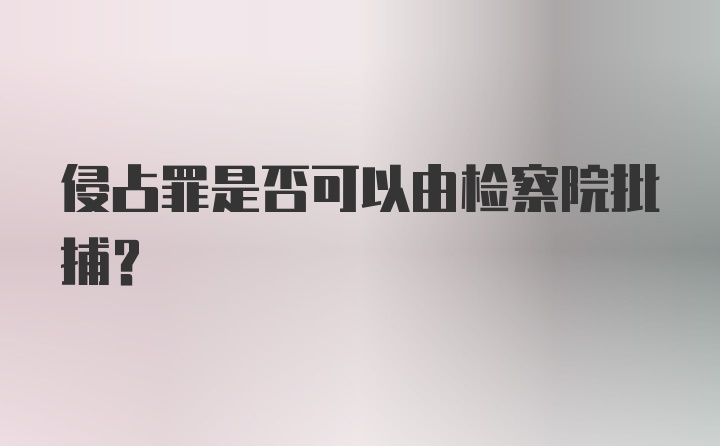 侵占罪是否可以由检察院批捕？